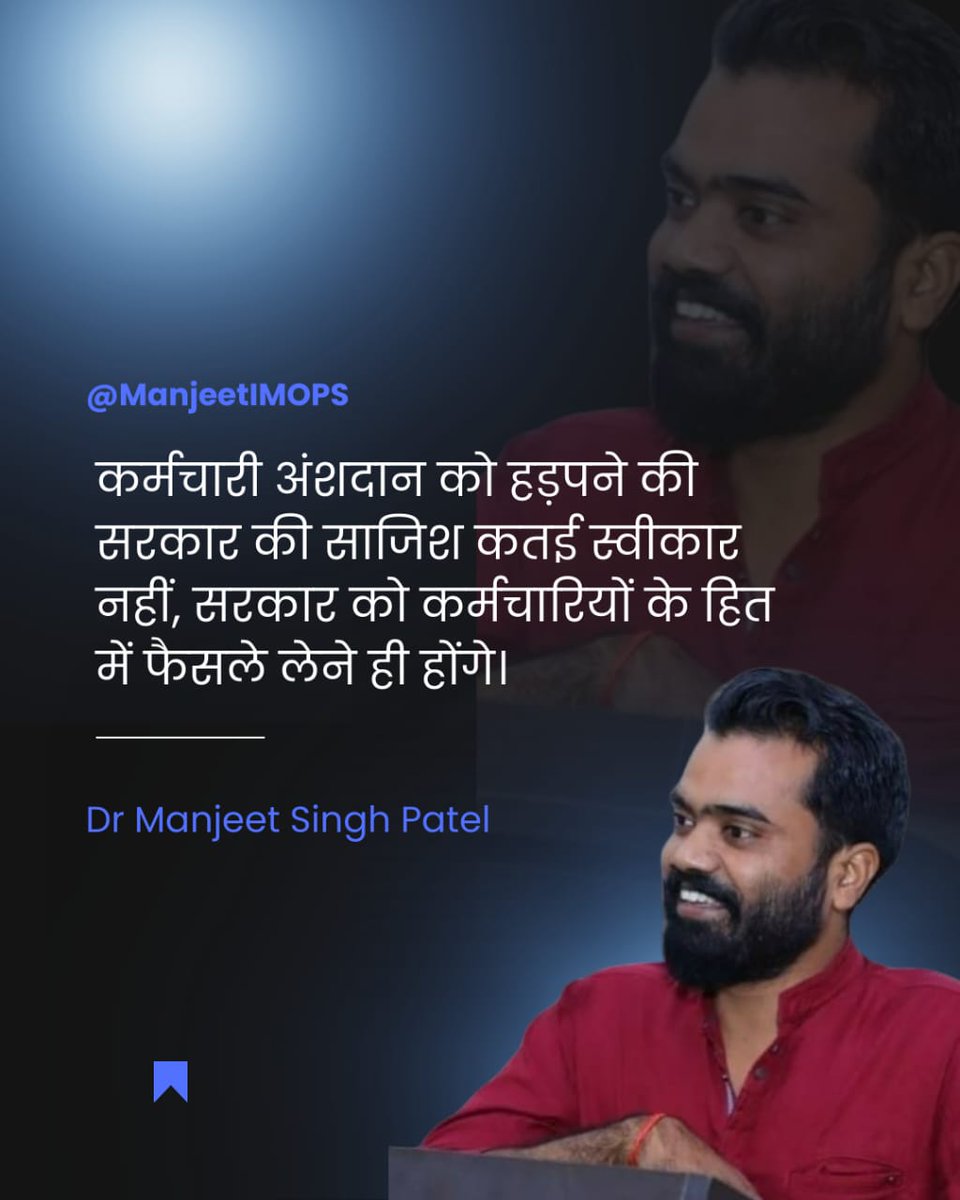 @ManjeetIMOPS

कर्मचारी अंशदान को हड़पने की सरकार की साजिश कतई स्वीकार नहीं, सरकार को कर्मचारियों के हित में फैसले लेने ही होंगे।

Dr Manjeet Singh Patel